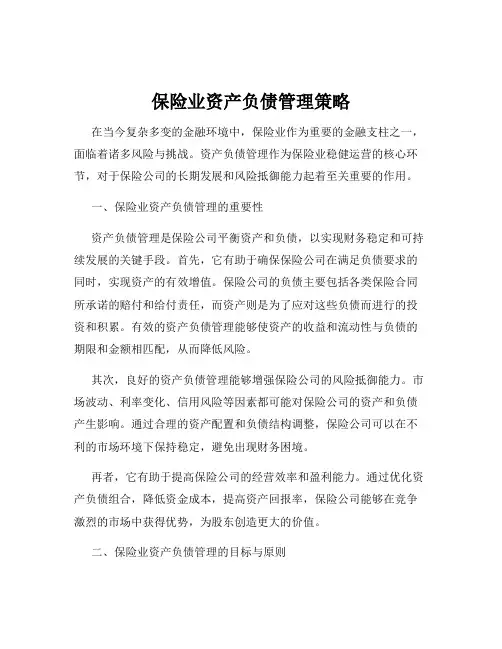 保险业资产负债管理策略

在当今复杂多变的金融环境中，保险业作为重要的金融支柱之一，面临着诸多风险与挑战。资产负债管理作为保险业稳健运营的核心环节，对于保险公司的长期发展和风险抵御能力起着至关重要的作用。

一、保险业资产负债管理的重要性

资产负债管理是保险公司平衡资产和负债，以实现财务稳定和可持续发展的关键手段。首先，它有助于确保保险公司在满足负债要求的同时，实现资产的有效增值。保险公司的负债主要包括各类保险合同所承诺的赔付和给付责任，而资产则是为了应对这些负债而进行的投资和积累。有效的资产负债管理能够使资产的收益和流动性与负债的期限和金额相匹配，从而降低风险。

其次，良好的资产负债管理能够增强保险公司的风险抵御能力。市场波动、利率变化、信用风险等因素都可能对保险公司的资产和负债产生影响。通过合理的资产配置和负债结构调整，保险公司可以在不利的市场环境下保持稳定，避免出现财务困境。

再者，它有助于提高保险公司的经营效率和盈利能力。通过优化资产负债组合，降低资金成本，提高资产回报率，保险公司能够在竞争激烈的市场中获得优势，为股东创造更大的价值。

二、保险业资产负债管理的目标与原则